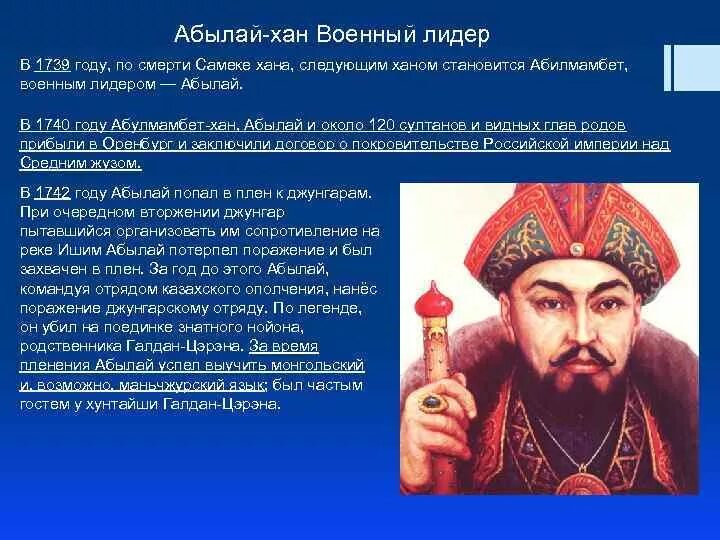 Абылай-хан Военный лидер

В 1739 году, по смерти Самеке хана, следующим ханом становится Абилмамбет, военным лидером — Абылай.

В 1740 году Абулмамбет-хан, Абылай и около 120 султанов и видных глав родов прибыли в Оренбург и заключили договор о покровительстве Российской империи над Средним жузом.

В 1742 году Абылай попал в плен к джунгарам. При очередном вторжении джунгар пытавшийся организовать им сопротивление на реке Ишим Абылай потерпел поражение и был захвачен в плен. За год до этого Абылай, командуя отрядом казахского ополчения, нанёс поражение джунгарскому отряду. По легенде, он убил на поединке знатного нойона, родственника Галдан-Цэрэна. За время пленения Абылай успел выучить монгольский и, возможно, маньчжурский язык; был частым гостем у хунтайши Галдан-Цэрэна.